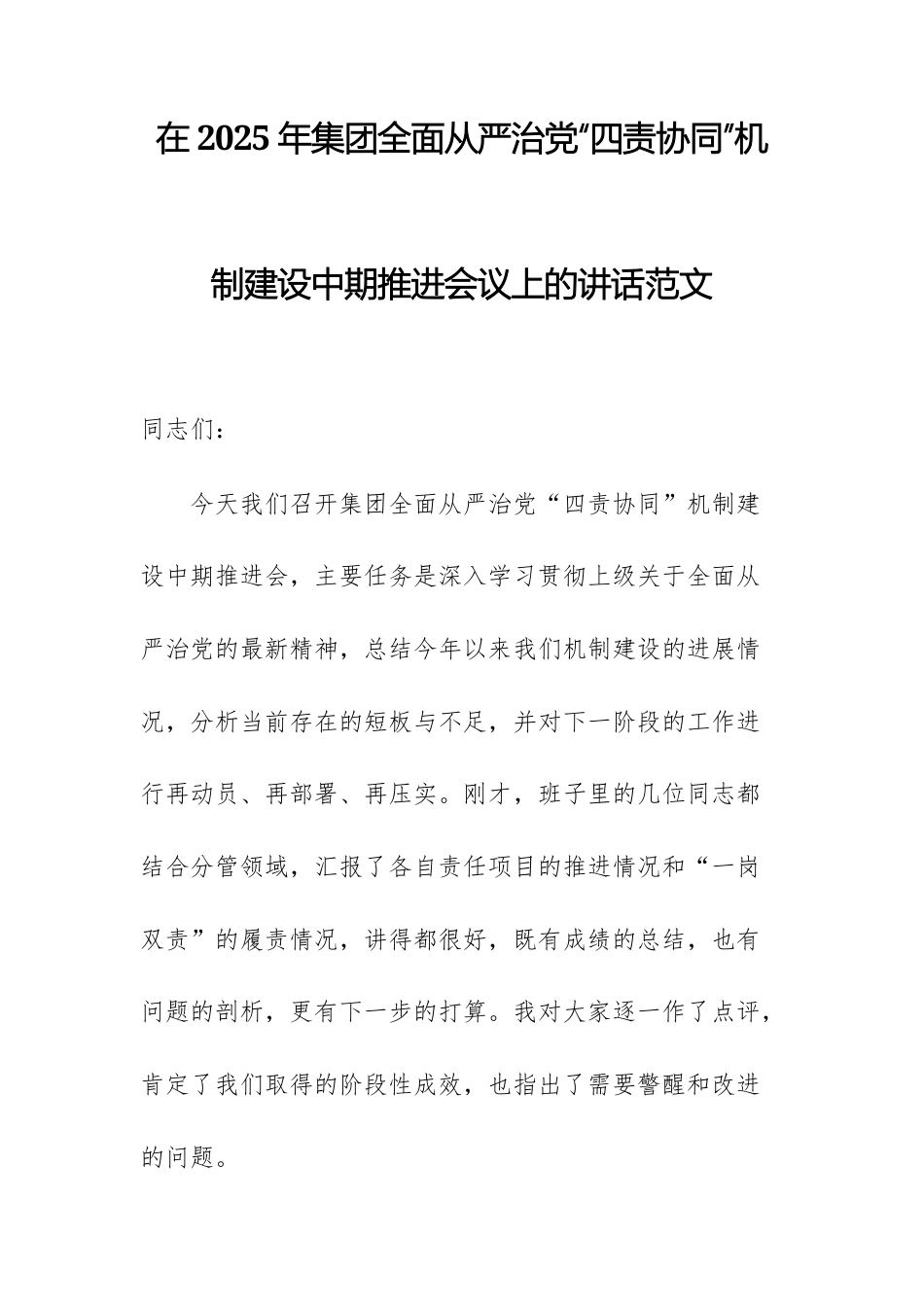 在2025年集团全面从严治党“四责协同”机制建设中期推进会议上的讲话范文

同志们：

今天我们召开集团全面从严治党“四责协同”机制建设中期推进会，主要任务是深入学习贯彻上级关于全面从严治党的最新精神，总结今年以来我们机制建设的进展情况，分析当前存在的短板与不足，并对下一阶段的工作进行再动员、再部署、再压实。刚才，班子里的几位同志都结合分管领域，汇报了各自责任项目的推进情况和“一岗双责”的履责情况，讲得都很好，既有成绩的总结，也有问题的剖析，更有下一步的打算。我对大家逐一作了点评，肯定了我们取得的阶段性成效，也指出了需要警醒和改进的问题。